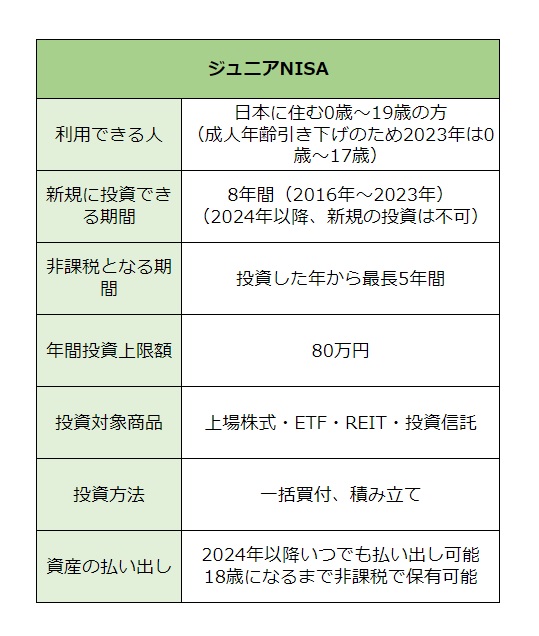 | ジュニアNISA | |
|---|---|
| 利用できる人 | 日本に住む0歳～19歳の方（成人年齢引き下げのため2023年は0歳～17歳） |
| 新規に投資できる期間 | 8年間（2016年～2023年）（2024年以降、新規の投資は不可） |
| 非課税となる期間 | 投資した年から最長5年間 |
| 年間投資上限額 | 80万円 |
| 投資対象商品 | 上場株式・ETF・REIT・投資信託 |
| 投資方法 | 一括買付、積み立て |
| 資産の払い出し | 2024年以降いつでも払い出し可能 18歳になるまで非課税で保有可能 |